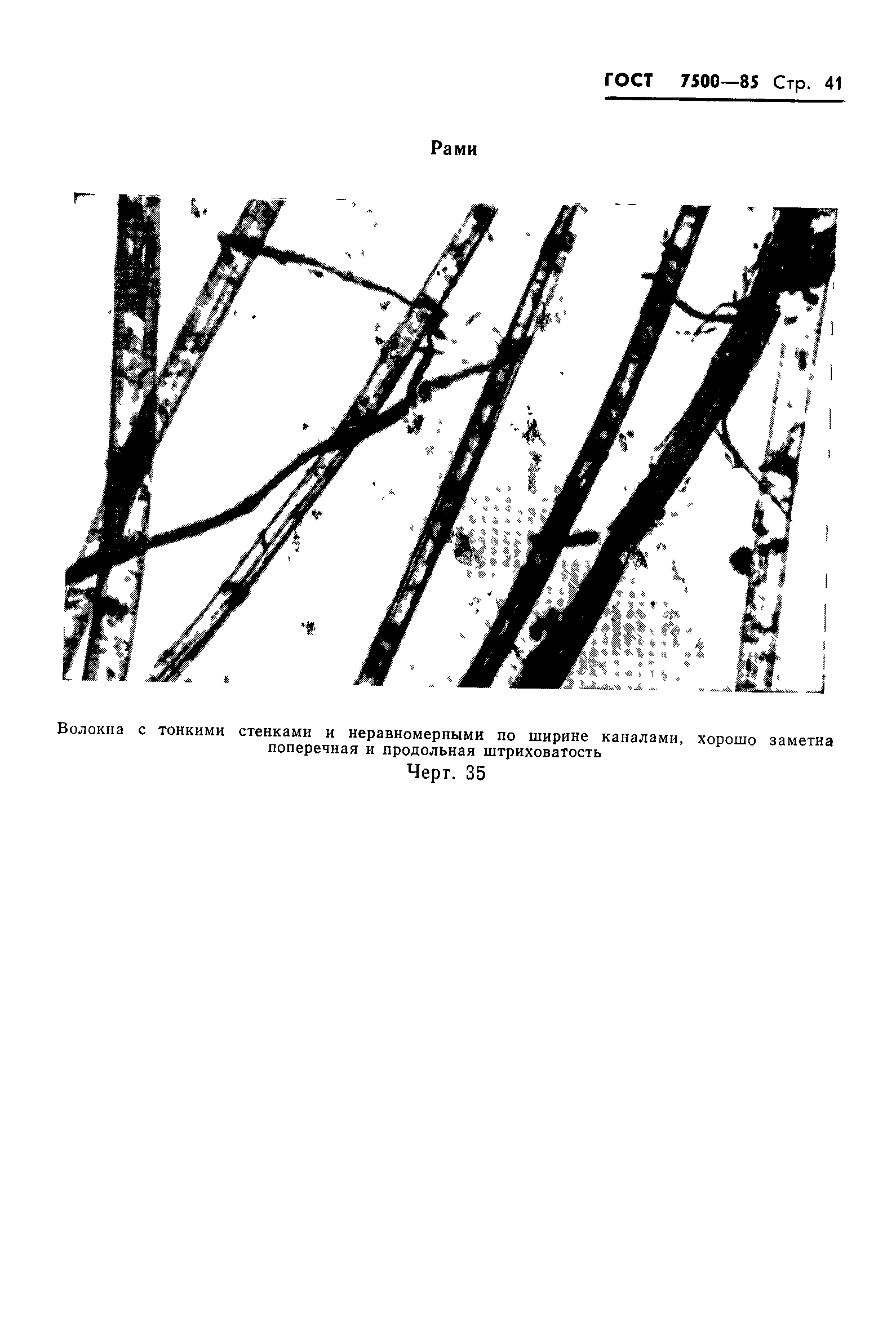 ГОСТ 7500—85 Стр. 41

Рами

Волокна с тонкими стенками и неравномерными по ширине каналами, хорошо заметна поперечная и продольная штриховатость

Черт. 35